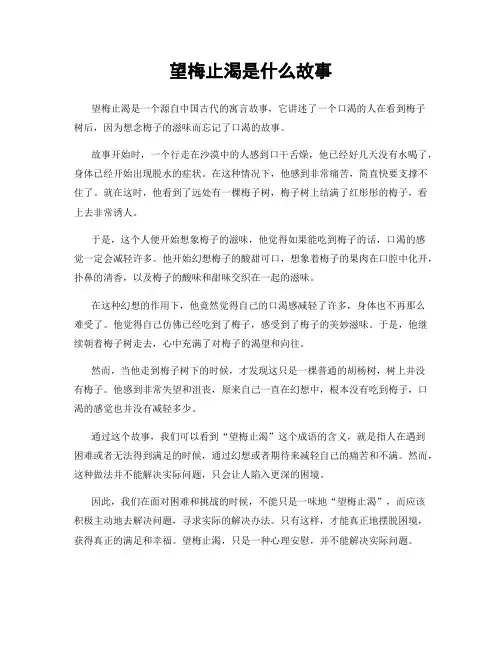 望梅止渴是什么故事

望梅止渴是一个源自中国古代的寓言故事，它讲述了一个口渴的人在看到梅子树后，因为想念梅子的滋味而忘记了口渴的故事。

故事开始时，一个行走在沙漠中的人感到口干舌燥，他已经好几天没有水喝了，身体已经开始出现脱水的症状。在这种情况下，他感到非常痛苦，简直快要支撑不住了。就在这时，他看到了远处有一棵梅子树，梅子树上结满了红彤彤的梅子，看上去非常诱人。

于是，这个人便开始想象梅子的滋味，他觉得如果能吃到梅子的话，口渴的感觉一定会减轻许多。他开始幻想梅子的酸甜可口，想象着梅子的果肉在口腔中化开，扑鼻的清香，以及梅子的酸味和甜味交织在一起的滋味。

在这种幻想的作用下，他竟然觉得自己的口渴感减轻了许多，身体也不再那么难受了。他觉得自己仿佛已经吃到了梅子，感受到了梅子的美妙滋味。于是，他继续朝着梅子树走去，心中充满了对梅子的渴望和向往。

然而，当他走到梅子树下的时候，才发现这只是一棵普通的胡杨树，树上并没有梅子。他感到非常失望和沮丧，原来自己一直在幻想中，根本没有吃到梅子，口渴的感觉也并没有减轻多少。

通过这个故事，我们可以看到“望梅止渴”这个成语的含义，就是指人在遇到困难或者无法得到满足的时候，通过幻想或者期待来减轻自己的痛苦和不满。然而，这种做法并不能解决实际问题，只会让人陷入更深的困境。

因此，我们在面对困难和挑战的时候，不能只是一味地“望梅止渴”，而应该积极主动地去解决问题，寻求实际的解决办法。只有这样，才能真正地摆脱困境，获得真正的满足和幸福。望梅止渴，只是一种心理安慰，并不能解决实际问题。